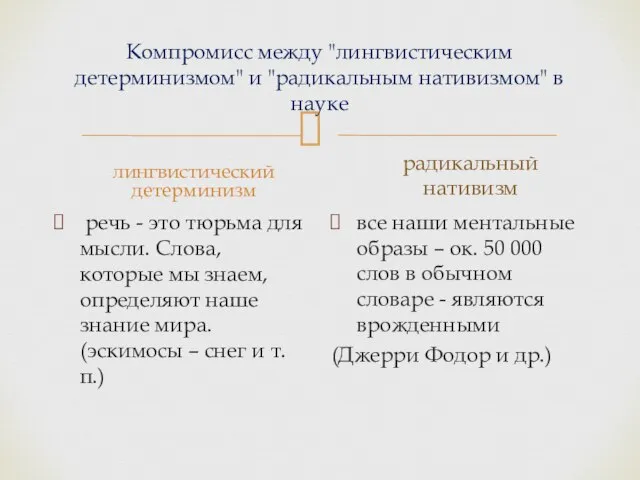 Компромисс между "лингвистическим детерминизмом" и "радикальным нативизмом" в науке

лингвистический детерминизм

речь - это тюрьма для мысли. Слова, которые мы знаем, определяют наше знание мира. (эскимосы – снег и т. п.)

радикальный нативизм

все наши ментальные образы – ок. 50 000 слов в обычном словаре - являются врожденными

(Джерри Фодор и др.)